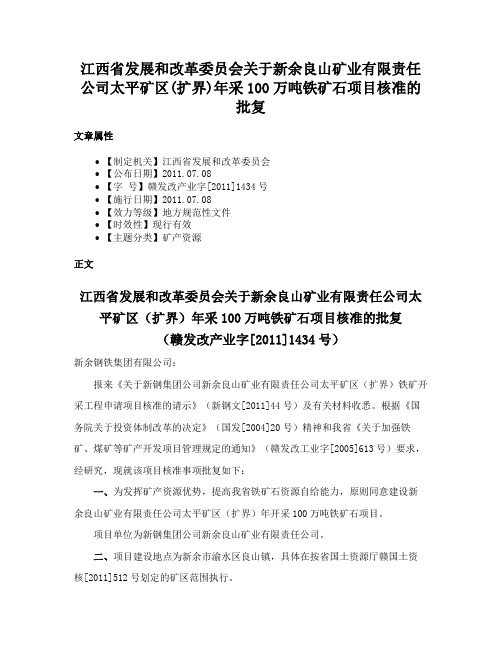 江西省发展和改革委员会关于新余良山矿业有限责任公司太平矿区(扩界)年采100万吨铁矿石项目核准的批复

文章属性

• 【制定机关】江西省发展和改革委员会
• 【公布日期】2011.07.08
• 【字　号】赣发改产业字[2011]1434号
• 【施行日期】2011.07.08
• 【效力等级】地方规范性文件
• 【时效性】现行有效
• 【主题分类】矿产资源

正文

江西省发展和改革委员会关于新余良山矿业有限责任公司太平矿区（扩界）年采100万吨铁矿石项目核准的批复
（赣发改产业字[2011]1434号）

新余钢铁集团有限公司：

报来《关于新钢集团公司新余良山矿业有限责任公司太平矿区（扩界）铁矿开采工程申请项目核准的请示》（新钢文[2011]44号）及有关材料收悉。根据《国务院关于投资体制改革的决定》（国发[2004]20号）精神和我省《关于加强铁矿、煤矿等矿产开发项目管理规定的通知》（赣发改工业字[2005]613号）要求，经研究，现就该项目核准事项批复如下：

一、为发挥矿产资源优势，提高我省铁矿石资源自给能力，原则同意建设新余良山矿业有限责任公司太平矿区（扩界）年开采100万吨铁矿石项目。

项目单位为新钢集团公司新余良山矿业有限责任公司。

二、项目建设地点为新余市渝水区良山镇，具体在按省国土资源厅赣国土资核[2011]512号划定的矿区范围执行。